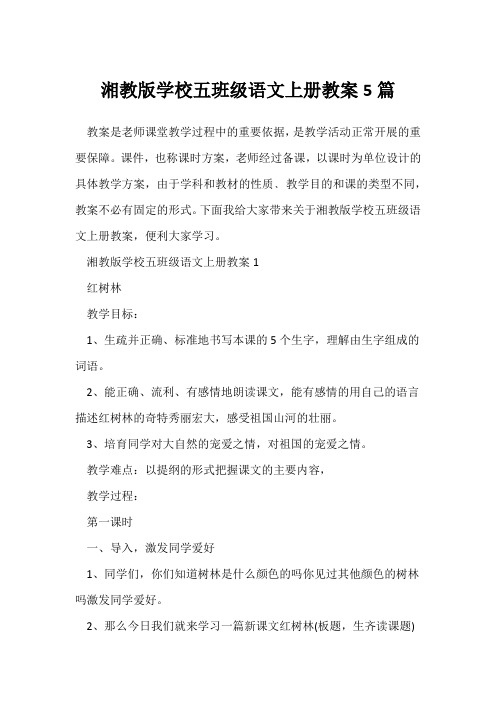 湘教版学校五班级语文上册教案 5 篇

教案是老师课堂教学过程中的重要依据，是教学活动正常开展的重要保障。课件，也称课时方案，老师经过备课，以课时为单位设计的具体教学方案，由于学科和教材的性质、教学目的和课的类型不同，教案不必有固定的形式。下面我给大家带来关于湘教版学校五班级语文上册教案，便利大家学习。

湘教版学校五班级语文上册教案 1

红树林

教学目标：

1、生疏并正确、标准地书写本课的 5 个生字，理解由生字组成的词语。

2、能正确、流利、有感情地朗读课文，能有感情的用自己的语言描述红树林的奇特秀丽宏大，感受祖国山河的壮丽。

3、培育同学对大自然的宠爱之情，对祖国的宠爱之情。

教学难点：以提纲的形式把握课文的主要内容，

教学过程：

第一课时

一、导入，激发同学爱好

1、同学们，你们知道树林是什么颜色的吗你见过其他颜色的树林吗激发同学爱好。

2、那么今日我们就来学习一篇新课文红树林(板题，生齐读课题)